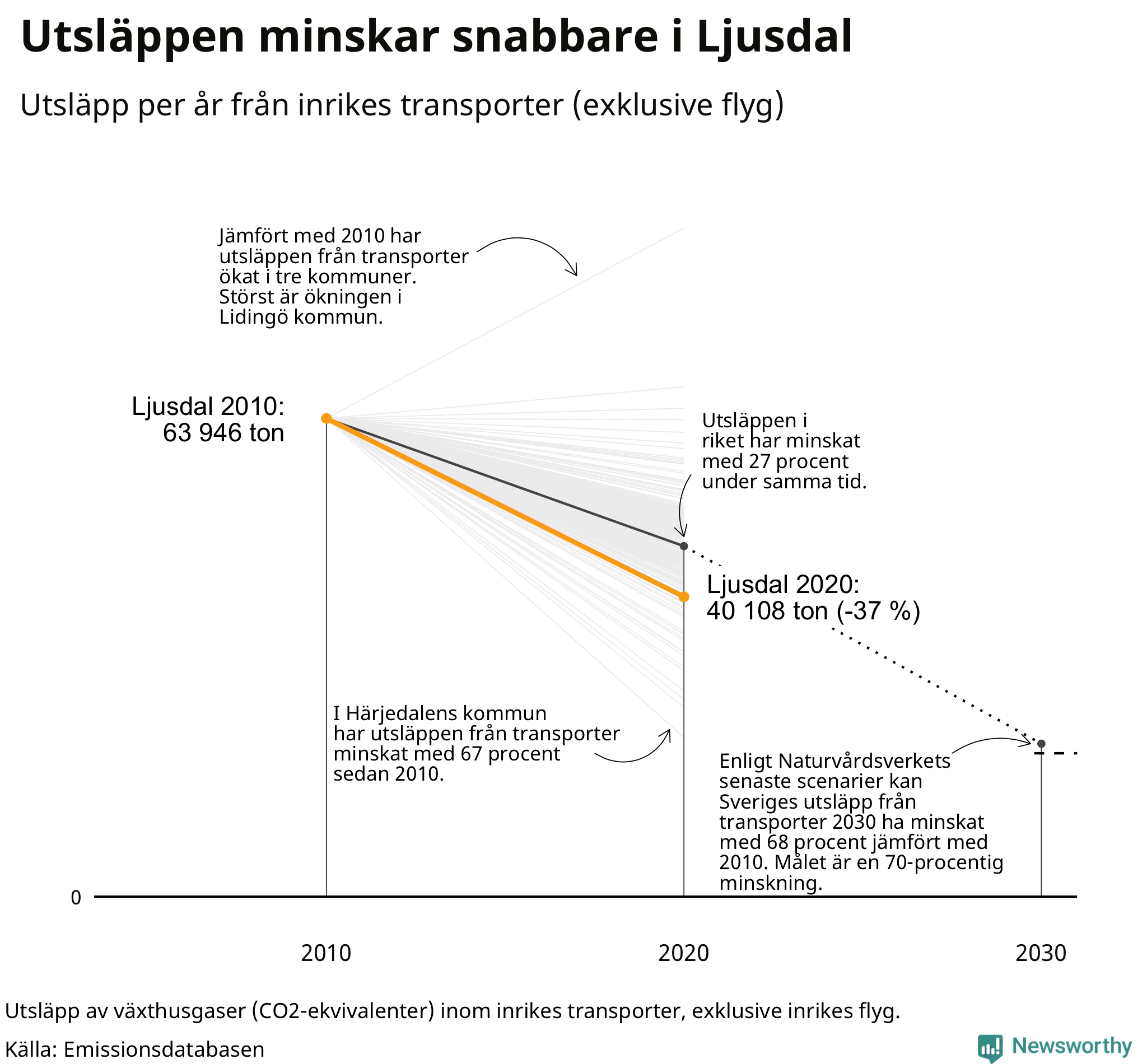 Utsläppen minskar snabbare i Ljusdal

Utsläpp per år från inrikes transporter (exklusive flyg)

Jämfört med 2010 har utsläppen från transporter ökat i tre kommuner. Störst är ökningen i Lidingö kommun.

Ljusdal 2010:
63 946 ton

Utsläppen i riket har minskat med 27 procent under samma tid.

Ljusdal 2020:
40 108 ton (-37 %)

I Härjedalens kommun har utsläppen från transporter minskat med 67 procent sedan 2010.

Enligt Naturvårdsverkets senaste scenarier kan Sveriges utsläpp från transporter 2030 ha minskat med 68 procent jämfört med 2010. Målet är en 70-procentig minskning.

0

2010

2020

2030

Utsläpp av växthusgaser (CO2-ekvivalenter) inom inrikes transporter, exklusive inrikes flyg.

Källa: Emissionsdatabasen

Newsworthy